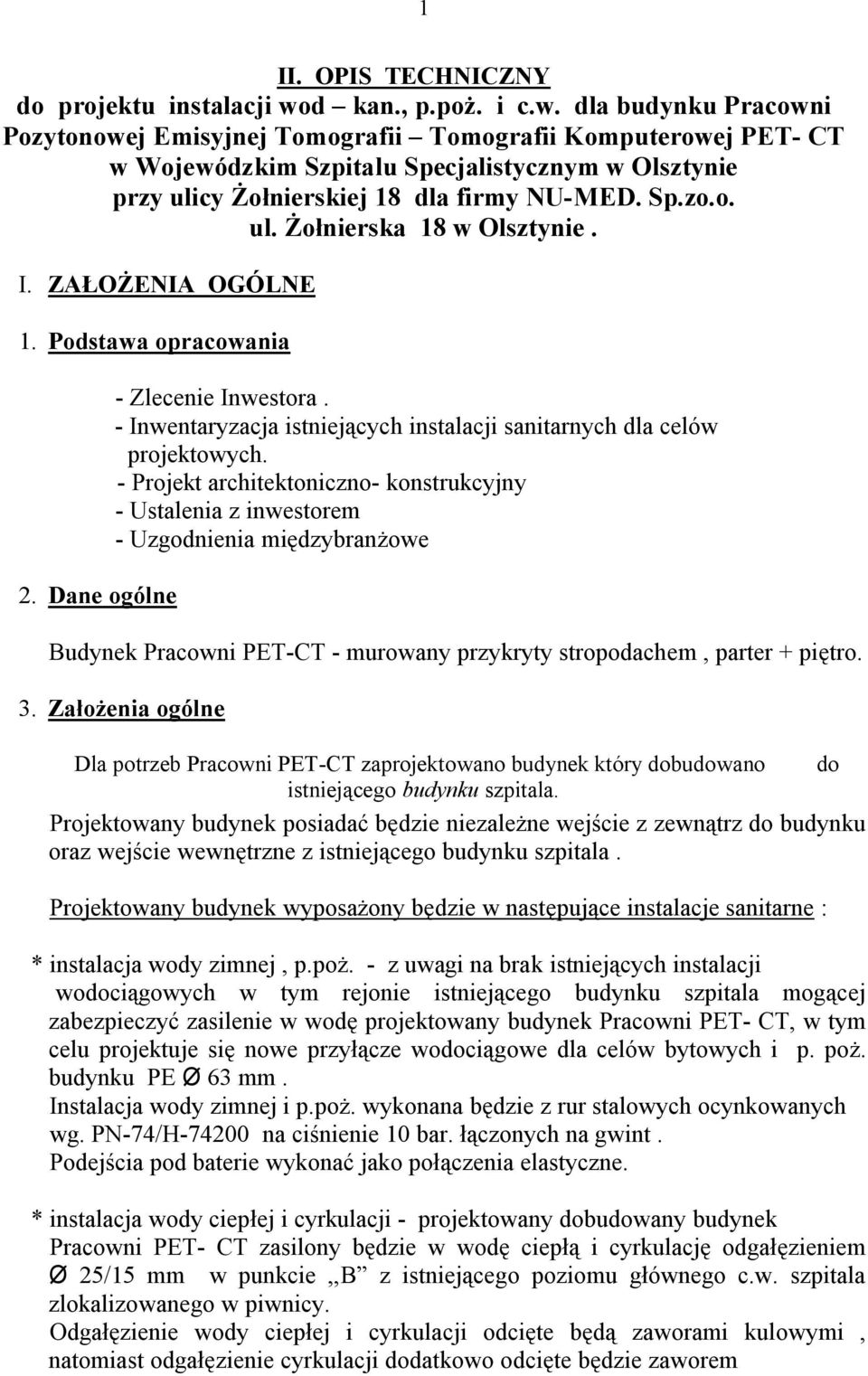 1

II. OPIS TECHNICZNY
do projektu instalacji wod – kan., p.poż. i c.w. dla budynku Pracowni Pozytonowej Emisyjnej Tomografii – Tomografii Komputerowej PET- CT w Wojewódzkim Szpitalu Specjalistycznym w Olsztynie przy ulicy Żołnierskiej 18 dla firmy NU-MED. Sp.zo.o. ul. Żołnierska 18 w Olsztynie .

I. ZAŁOŻENIA OGÓLNE

1. Podstawa opracowania

- Zlecenie Inwestora .
- Inwentaryzacja istniejących instalacji sanitarnych dla celów projektowych.
- Projekt architektoniczno- konstrukcyjny
- Ustalenia z inwestorem
- Uzgodnienia międzybranżowe

2. Dane ogólne

Budynek Pracowni PET-CT - murowany przykryty stropodachem , parter + piętro.

3. Założenia ogólne

Dla potrzeb Pracowni PET-CT zaprojektowano budynek który dobudowano do istniejącego budynku szpitala.

Projektowany budynek posiadać będzie niezależne wejście z zewnątrz do budynku oraz wejście wewnętrzne z istniejącego budynku szpitala .

Projektowany budynek wyposażony będzie w następujące instalacje sanitarne :

* instalacja wody zimnej , p.poż. - z uwagi na brak istniejących instalacji wodociągowych w tym rejonie istniejącego budynku szpitala mogącej zabezpieczyć zasilenie w wodę projektowany budynek Pracowni PET- CT, w tym celu projektuje się nowe przyłącze wodociągowe dla celów bytowych i p. poż. budynku PE Ø 63 mm .
Instalacja wody zimnej i p.poż. wykonana będzie z rur stalowych ocynkowanych wg. PN-74/H-74200 na ciśnienie 10 bar. łączonych na gwint .
Podejścia pod baterie wykonać jako połączenia elastyczne.

* instalacja wody ciepłej i cyrkulacji - projektowany dobudowany budynek Pracowni PET- CT zasilony będzie w wodę ciepłą i cyrkulację odgałęzieniem Ø 25/15 mm w punkcie „B” z istniejącego poziomu głównego c.w. szpitala zlokalizowanego w piwnicy.
Odgałęzienie wody ciepłej i cyrkulacji odcięte będą zaworami kulowymi , natomiast odgałęzienie cyrkulacji dodatkowo odcięte będzie zaworem